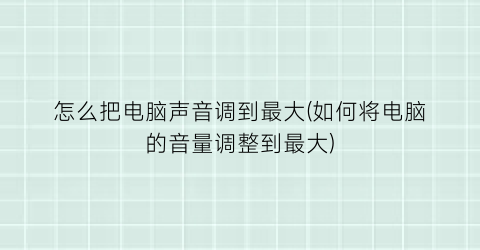 怎么把电脑声音调到最大(如何将电脑的音量调整到最大)